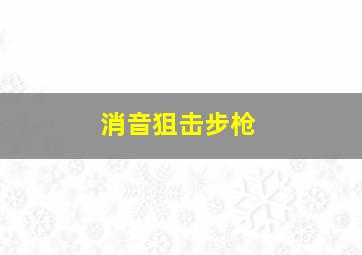 消音狙击步枪